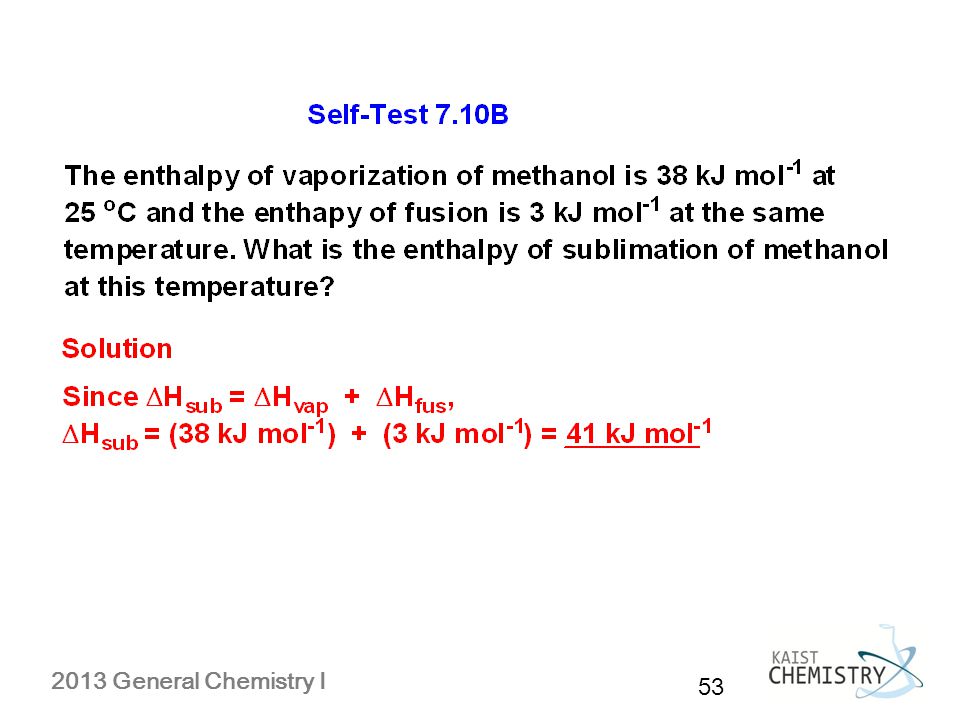 Self-Test 7.10B

The enthalpy of vaporization of methanol is 38 kJ mol$^{-1}$ at 25 $^{o}$C and the enthapy of fusion is 3 kJ mol$^{-1}$ at the same temperature. What is the enthalpy of sublimation of methanol at this temperature?

Solution

Since $\Delta H_{sub} = \Delta H_{vap} + \Delta H_{fus}$,
$\Delta H_{sub}$ = (38 kJ mol$^{-1}$) + (3 kJ mol$^{-1}$) = 41 kJ mol$^{-1}$

2013 General Chemistry I

53

KAIST CHEMISTRY